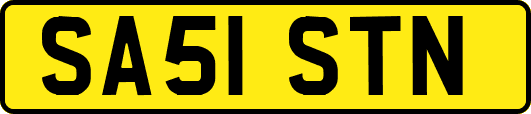 SA51 STN